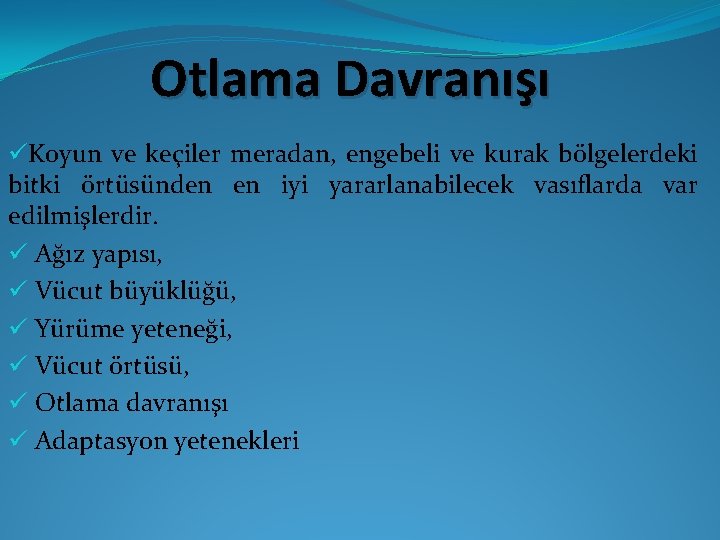 Otlama Davranışı

✓Koyun ve keçiler meradan, engebeli ve kurak bölgelerdeki bitki örtüsünden en iyi yararlanabilecek vasıflarda var edilmişlerdir.

✓ Ağız yapısı,
✓ Vücut büyüklüğü,
✓ Yürüme yeteneği,
✓ Vücut örtüsü,
✓ Otlama davranışı
✓ Adaptasyon yetenekleri